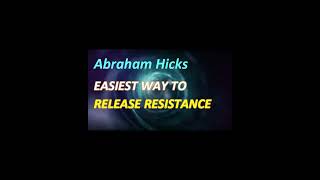 Abraham Hicks

EASIEST WAY TO
RELEASE RESISTANCE